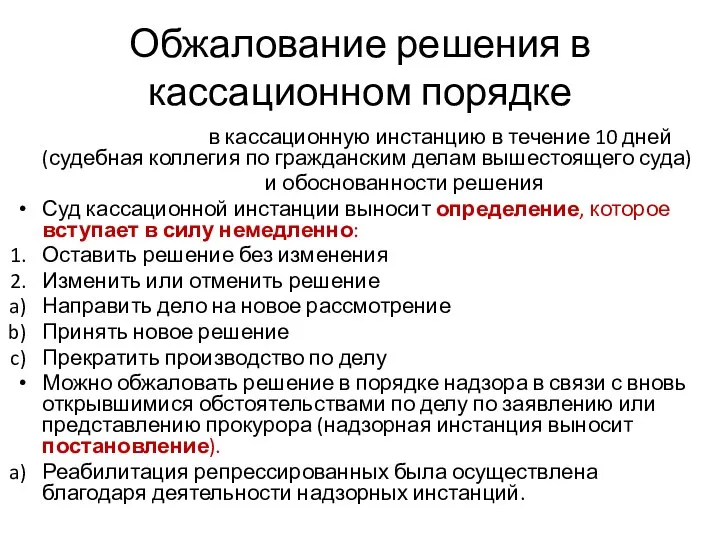 Обжалование решения в кассационном порядке

в кассационную инстанцию в течение 10 дней (судебная коллегия по гражданским делам вышестоящего суда) и обоснованности решения

• Суд кассационной инстанции выносит определение, которое вступает в силу немедленно:

1. Оставить решение без изменения
2. Изменить или отменить решение
a) Направить дело на новое рассмотрение
b) Принять новое решение
c) Прекратить производство по делу

• Можно обжаловать решение в порядке надзора в связи с вновь открывшимися обстоятельствами по делу по заявлению или представлению прокурора (надзорная инстанция выносит постановление).

a) Реабилитация репрессированных была осуществлена благодаря деятельности надзорных инстанций.